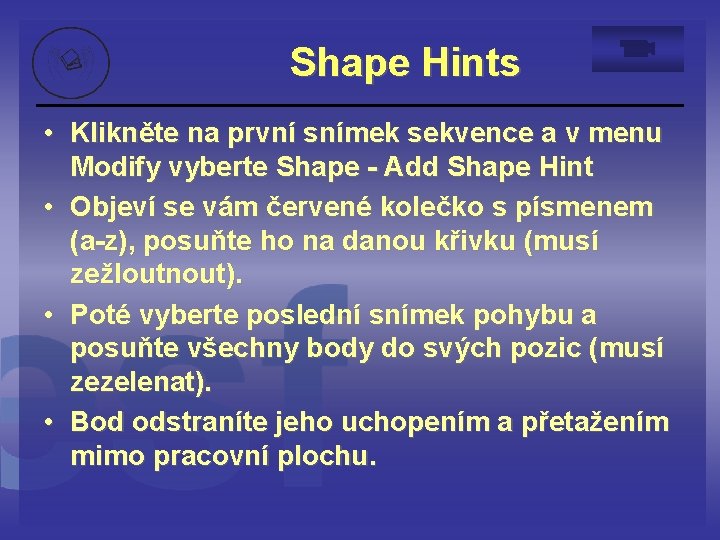 Shape Hints

• Klikněte na první snímek sekvence a v menu Modify vyberte Shape - Add Shape Hint
• Objeví se vám červené kolečko s písmenem (a-z), posuňte ho na danou křivku (musí zežloutnout).
• Poté vyberte poslední snímek pohybu a posuňte všechny body do svých pozic (musí zezelenat).
• Bod odstraníte jeho uchopením a přetažením mimo pracovní plochu.